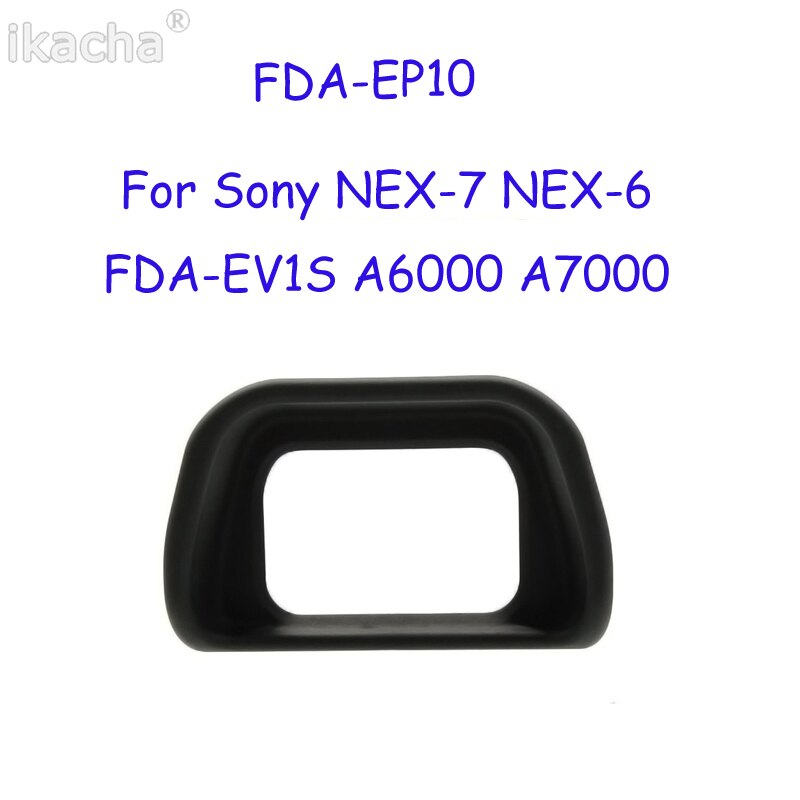 ikacha®

FDA-EP10

For Sony NEX-7 NEX-6

FDA-EV1S A6000 A7000